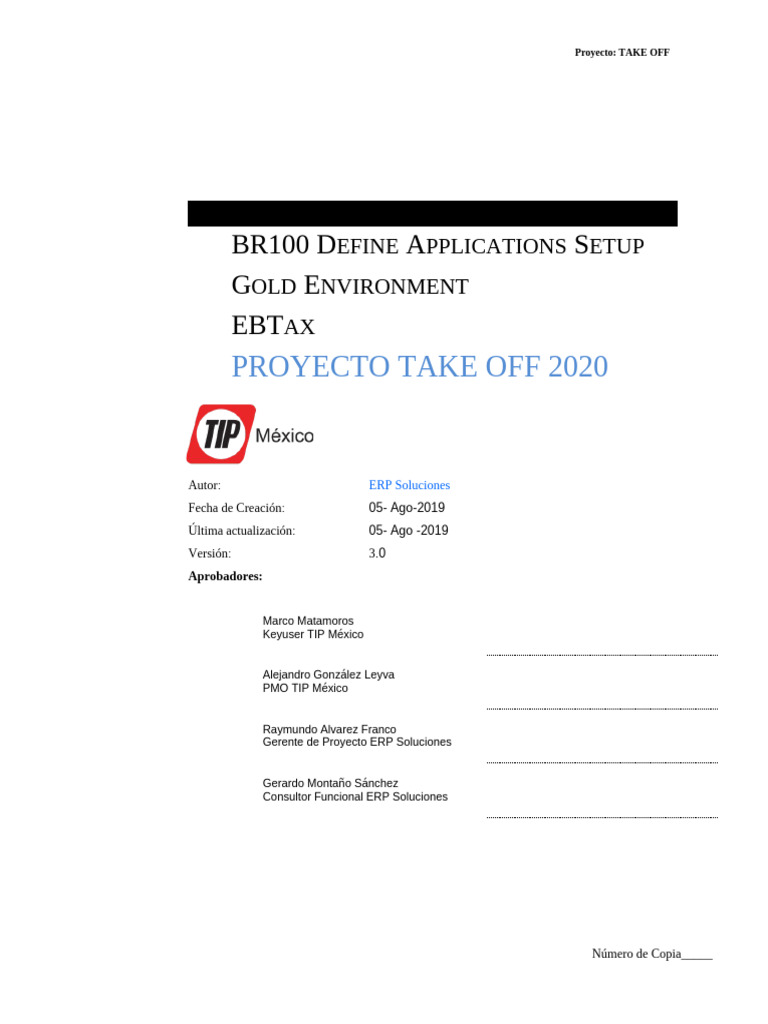 Proyecto: TAKE OFF

BR100 DEFINE APPLICATIONS SETUP

GOLD ENVIRONMENT

EBTAX

PROYECTO TAKE OFF 2020

TIP México

Autor: ERP Soluciones

Fecha de Creación: 05- Ago-2019

Última actualización: 05- Ago -2019

Versión: 3.0

Aprobadores:

Marco Matamoros
Keyuser TIP México

Alejandro González Leyva
PMO TIP México

Raymundo Alvarez Franco
Gerente de Proyecto ERP Soluciones

Gerardo Montaño Sánchez
Consultor Funcional ERP Soluciones

Número de Copia_____